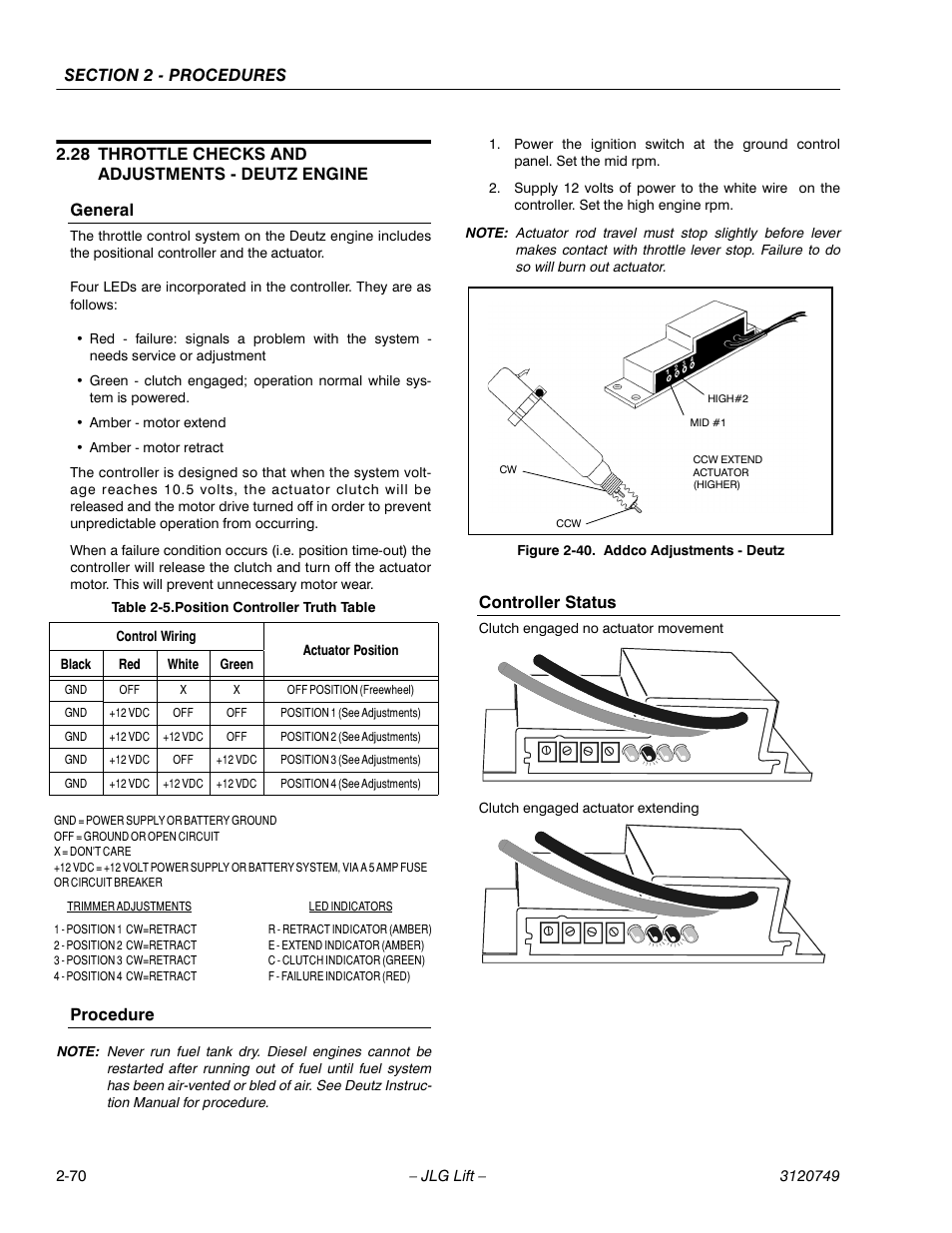 SECTION 2 - PROCEDURES

2.28 THROTTLE CHECKS AND ADJUSTMENTS - DEUTZ ENGINE

General

The throttle control system on the Deutz engine includes the positional controller and the actuator.

Four LEDs are incorporated in the controller. They are as follows:

• Red - failure: signals a problem with the system - needs service or adjustment

• Green - clutch engaged; operation normal while system is powered.

• Amber - motor extend

• Amber - motor retract

The controller is designed so that when the system voltage reaches 10.5 volts, the actuator clutch will be released and the motor drive turned off in order to prevent unpredictable operation from occurring.

When a failure condition occurs (i.e. position time-out) the controller will release the clutch and turn off the actuator motor. This will prevent unnecessary motor wear.

Table 2-5.Position Controller Truth Table

| Control Wiring | | | | Actuator Position |
|---|---|---|---|---|
| Black | Red | White | Green | |
| GND | OFF | X | X | OFF POSITION (Freewheel) |
| GND | +12 VDC | OFF | OFF | POSITION 1 (See Adjustments) |
| GND | +12 VDC | +12 VDC | OFF | POSITION 2 (See Adjustments) |
| GND | +12 VDC | OFF | +12 VDC | POSITION 3 (See Adjustments) |
| GND | +12 VDC | +12 VDC | +12 VDC | POSITION 4 (See Adjustments) |

GND = POWER SUPPLY OR BATTERY GROUND
OFF = GROUND OR OPEN CIRCUIT
X = DON'T CARE
+12 VDC = +12 VOLT POWER SUPPLY OR BATTERY SYSTEM, VIA A 5 AMP FUSE OR CIRCUIT BREAKER

TRIMMER ADJUSTMENTS
1 - POSITION 1 CW=RETRACT
2 - POSITION 2 CW=RETRACT
3 - POSITION 3 CW=RETRACT
4 - POSITION 4 CW=RETRACT

LED INDICATORS
R - RETRACT INDICATOR (AMBER)
E - EXTEND INDICATOR (AMBER)
C - CLUTCH INDICATOR (GREEN)
F - FAILURE INDICATOR (RED)

Procedure

NOTE: Never run fuel tank dry. Diesel engines cannot be restarted after running out of fuel until fuel system has been air-vented or bled of air. See Deutz Instruction Manual for procedure.

1. Power the ignition switch at the ground control panel. Set the mid rpm.

2. Supply 12 volts of power to the white wire on the controller. Set the high engine rpm.

NOTE: Actuator rod travel must stop slightly before lever makes contact with throttle lever stop. Failure to do so will burn out actuator.

HIGH#2
MID #1
CW
CCW EXTEND ACTUATOR (HIGHER)
CCW

Figure 2-40. Addco Adjustments - Deutz

Controller Status

Clutch engaged no actuator movement

Clutch engaged actuator extending

2-70 – JLG Lift – 3120749